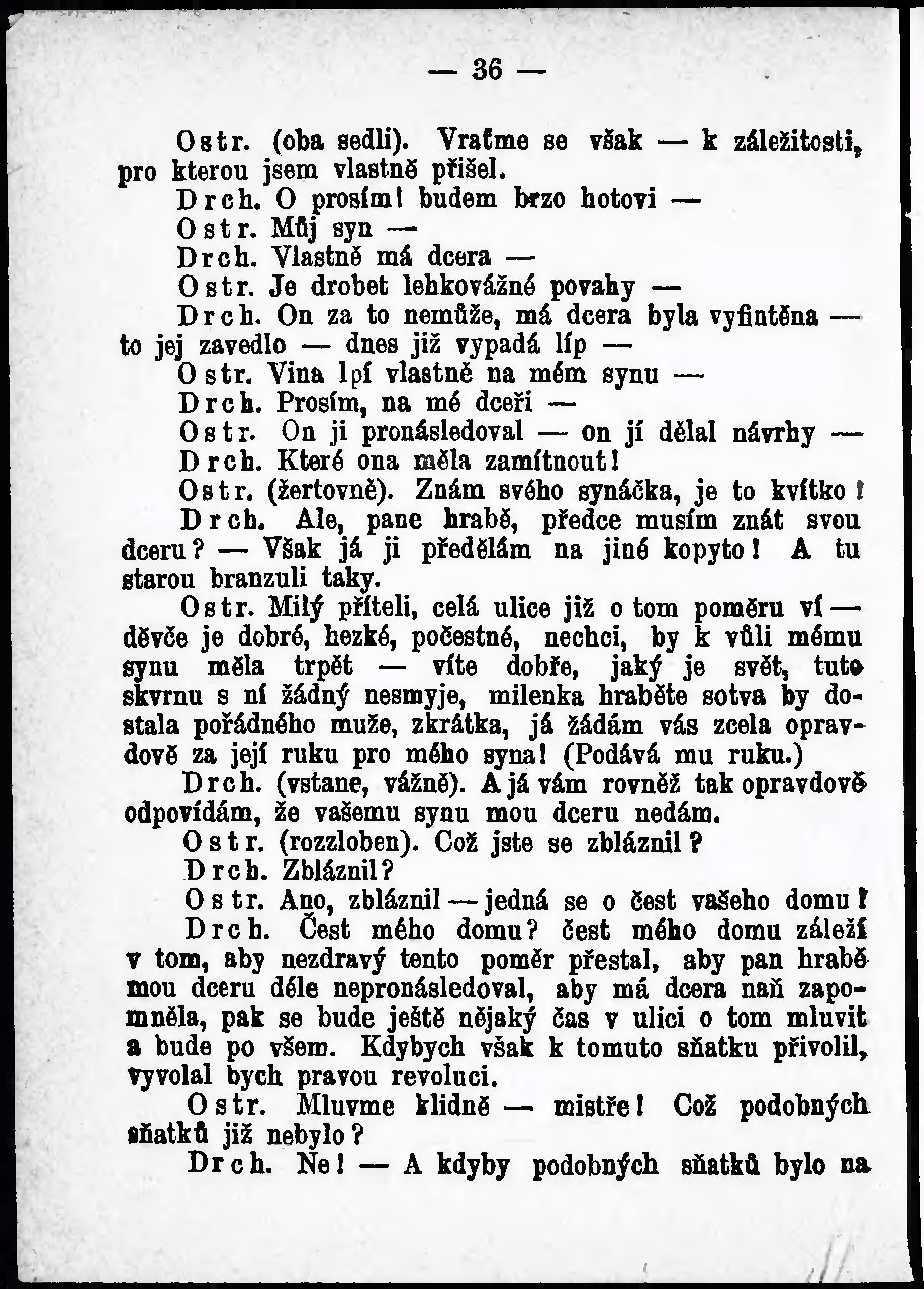 — 36 —

Ostr. (oba sedli). Vraťme se však — k záležitosti, pro kterou jsem vlastně přišel.

Drch. O prosím! budem brzo hotovi —

Ostr. Můj syn —

Drch. Vlastně má dcera —

Ostr. Je drobet lehkovážné povahy —

Drch. On za to nemůže, má dcera byla vyfintěna — to jej zavedlo — dnes již vypadá líp —

Ostr. Vina lpí vlastně na mém synu —

Drch. Prosím, na mé dceři —

Ostr. On ji pronásledoval — on jí dělal návrhy —

Drch. Které ona měla zamítnout!

Ostr. (žertovně). Znám svého synáčka, je to kvítko!

Drch. Ale, pane hrabě, předce musím znát svou dceru? — Však já ji předělám na jiné kopyto! A tu starou branzuli taky.

Ostr. Milý příteli, celá ulice již o tom poměru ví — děvče je dobré, hezké, počestné, nechci, by k vůli mému synu měla trpět — víte dobře, jaký je svět, tuto skvrnu s ní žádný nesmyje, milenka hraběte sotva by dostala pořádného muže, zkrátka, já žádám vás zcela opravdově za její ruku pro mého syna! (Podává mu ruku.)

Drch. (vstane, vážně). A já vám rovněž tak opravdově odpovídám, že vašemu synu mou dceru nedám.

Ostr. (rozzloben). Což jste se zbláznil?

Drch. Zbláznil?

Ostr. Ano, zbláznil — jedná se o čest vašeho domu!

Drch. Čest mého domu? čest mého domu záleží v tom, aby nezdravý tento poměr přestal, aby pan hrabě mou dceru déle nepronásledoval, aby má dcera naň zapomněla, pak se bude ještě nějaký čas v ulici o tom mluvit a bude po všem. Kdybych však k tomuto sňatku přivolil, vyvolal bych pravou revoluci.

Ostr. Mluvme klidně — mistře! Což podobných sňatků již nebylo?

Drch. Ne! — A kdyby podobných sňatků bylo na